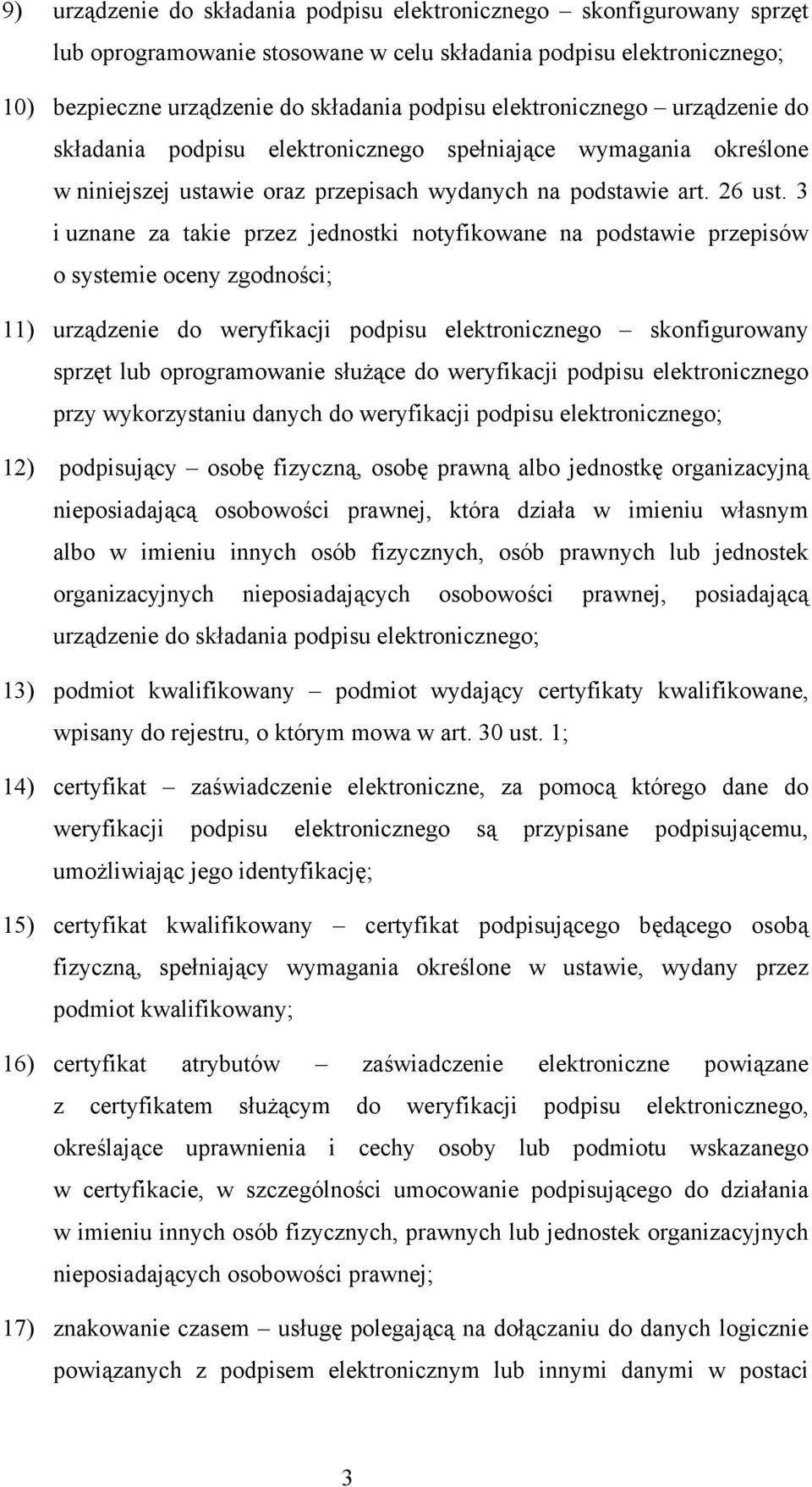 9) urządzenie do składania podpisu elektronicznego – skonfigurowany sprzęt lub oprogramowanie stosowane w celu składania podpisu elektronicznego;

10) bezpieczne urządzenie do składania podpisu elektronicznego – urządzenie do składania podpisu elektronicznego spełniające wymagania określone w niniejszej ustawie oraz przepisach wydanych na podstawie art. 26 ust. 3 i uznane za takie przez jednostki notyfikowane na podstawie przepisów o systemie oceny zgodności;

11) urządzenie do weryfikacji podpisu elektronicznego – skonfigurowany sprzęt lub oprogramowanie służące do weryfikacji podpisu elektronicznego przy wykorzystaniu danych do weryfikacji podpisu elektronicznego;

12) podpisujący – osobę fizyczną, osobę prawną albo jednostkę organizacyjną nieposiadającą osobowości prawnej, która działa w imieniu własnym albo w imieniu innych osób fizycznych, osób prawnych lub jednostek organizacyjnych nieposiadających osobowości prawnej, posiadającą urządzenie do składania podpisu elektronicznego;

13) podmiot kwalifikowany – podmiot wydający certyfikaty kwalifikowane, wpisany do rejestru, o którym mowa w art. 30 ust. 1;

14) certyfikat – zaświadczenie elektroniczne, za pomocą którego dane do weryfikacji podpisu elektronicznego są przypisane podpisującemu, umożliwiając jego identyfikację;

15) certyfikat kwalifikowany – certyfikat podpisującego będącego osobą fizyczną, spełniający wymagania określone w ustawie, wydany przez podmiot kwalifikowany;

16) certyfikat atrybutów – zaświadczenie elektroniczne powiązane z certyfikatem służącym do weryfikacji podpisu elektronicznego, określające uprawnienia i cechy osoby lub podmiotu wskazanego w certyfikacie, w szczególności umocowanie podpisującego do działania w imieniu innych osób fizycznych, prawnych lub jednostek organizacyjnych nieposiadających osobowości prawnej;

17) znakowanie czasem – usługę polegającą na dołączaniu do danych logicznie powiązanych z podpisem elektronicznym lub innymi danymi w postaci

3